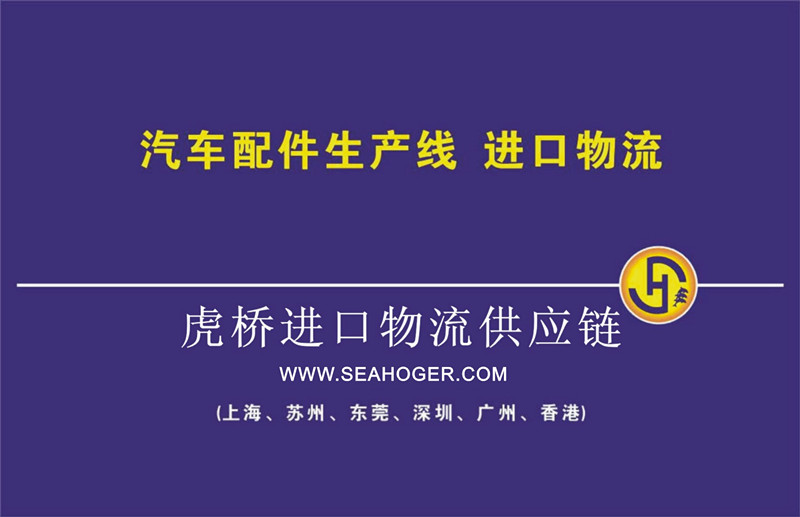 汽车配件生产线 进口物流

虎桥进口物流供应链

WWW.SEAHOGER.COM

(上海、苏州、东莞、深圳、广州、香港)